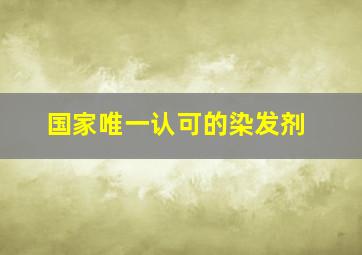 国家唯一认可的染发剂